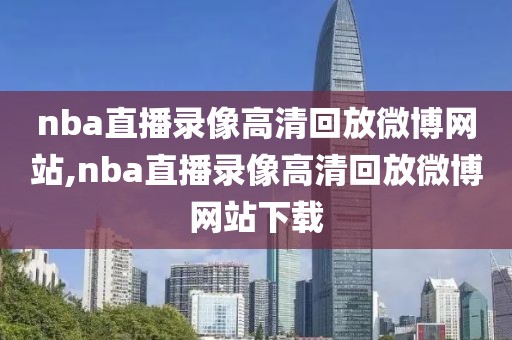 nba直播录像高清回放微博网站,nba直播录像高清回放微博网站下载